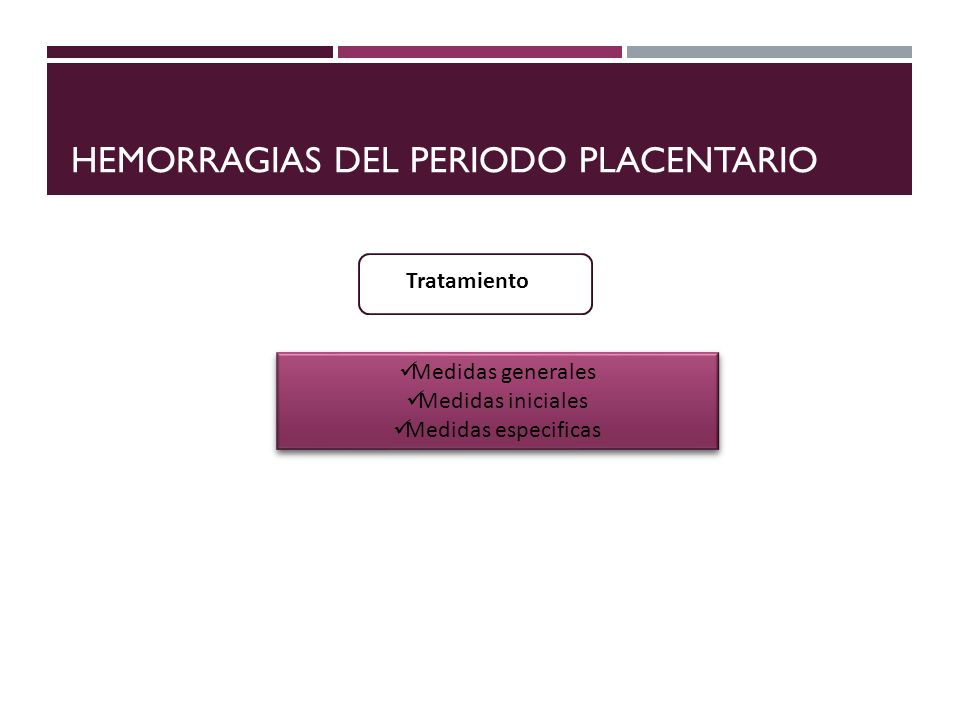 HEMORRAGIAS DEL PERIODO PLACENTARIO

Tratamiento

✓Medidas generales
✓Medidas iniciales
✓Medidas especificas